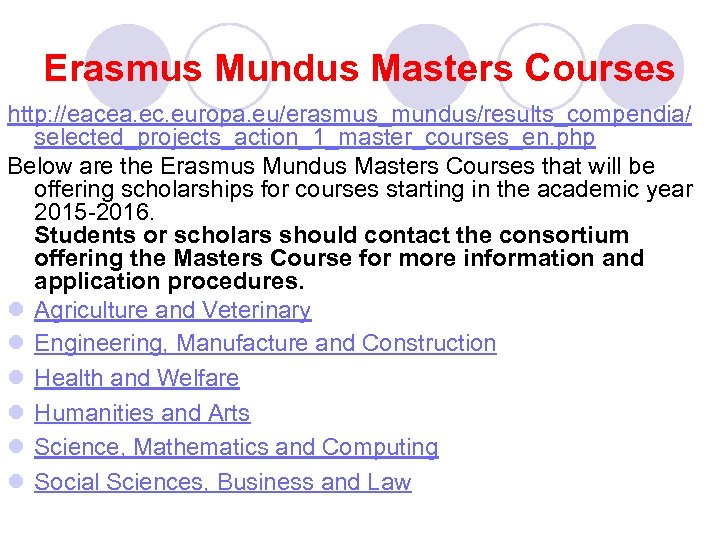 Erasmus Mundus Masters Courses

http://eacea.ec.europa.eu/erasmus_mundus/results_compendia/selected_projects_action_1_master_courses_en.php

Below are the Erasmus Mundus Masters Courses that will be offering scholarships for courses starting in the academic year 2015-2016. Students or scholars should contact the consortium offering the Masters Course for more information and application procedures.

• Agriculture and Veterinary
• Engineering, Manufacture and Construction
• Health and Welfare
• Humanities and Arts
• Science, Mathematics and Computing
• Social Sciences, Business and Law